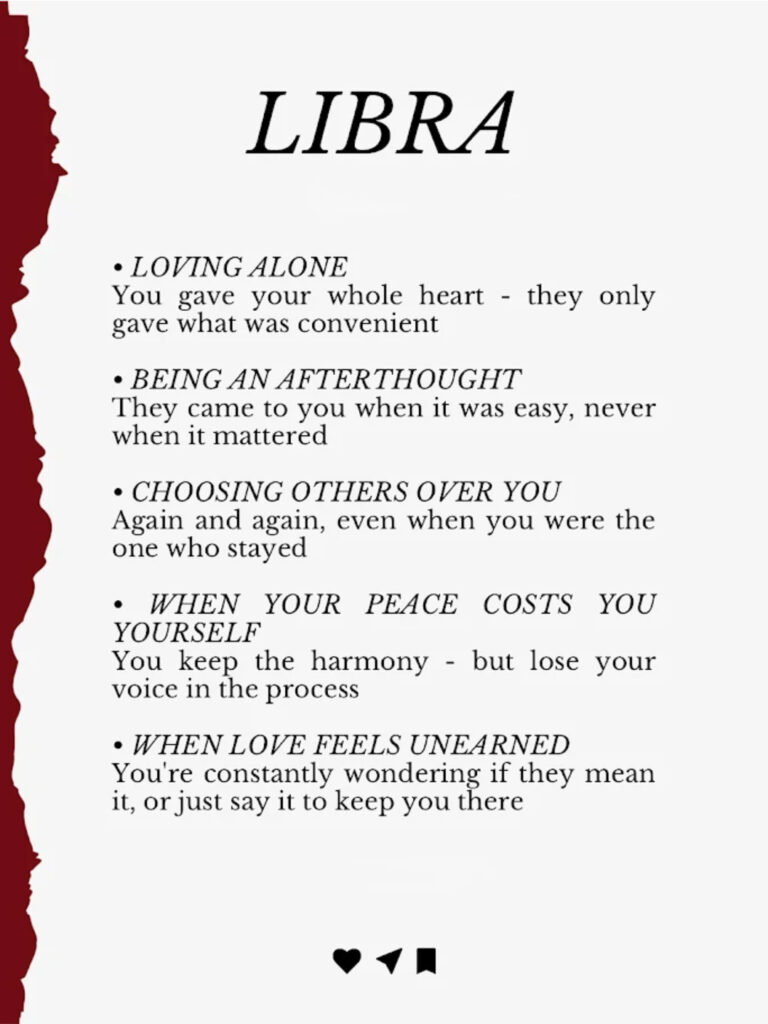 LIBRA

• LOVING ALONE
You gave your whole heart - they only gave what was convenient

• BEING AN AFTERTHOUGHT
They came to you when it was easy, never when it mattered

• CHOOSING OTHERS OVER YOU
Again and again, even when you were the one who stayed

• WHEN YOUR PEACE COSTS YOU YOURSELF
You keep the harmony - but lose your voice in the process

• WHEN LOVE FEELS UNEARNED
You're constantly wondering if they mean it, or just say it to keep you there